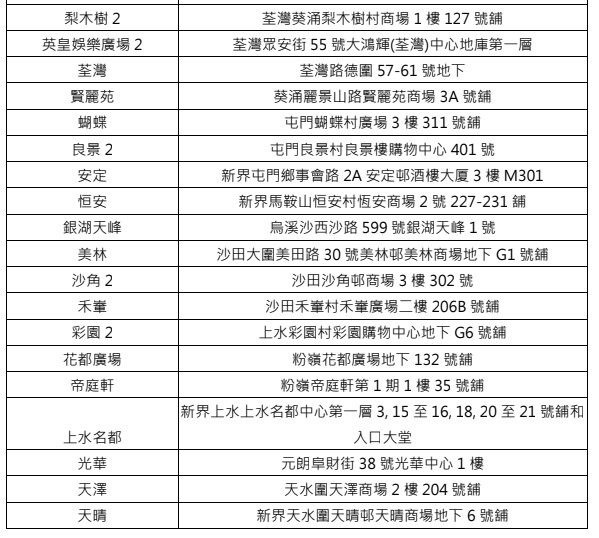 | | |
|---|---|
| 梨木樹 2 | 荃灣葵涌梨木樹村商場 1 樓 127 號舖 |
| 英皇娛樂廣場 2 | 荃灣眾安街 55 號大鴻輝(荃灣)中心地庫第一層 |
| 荃灣 | 荃灣路德圍 57-61 號地下 |
| 賢麗苑 | 葵涌麗景山路賢麗苑商場 3A 號舖 |
| 蝴蝶 | 屯門蝴蝶村廣場 3 樓 311 號舖 |
| 良景 2 | 屯門良景村良景樓購物中心 401 號 |
| 安定 | 新界屯門鄉事會路 2A 安定邨酒樓大廈 3 樓 M301 |
| 恒安 | 新界馬鞍山恒安村恆安商場 2 號 227-231 舖 |
| 銀湖天峰 | 烏溪沙西沙路 599 號銀湖天峰 1 號 |
| 美林 | 沙田大圍美田路 30 號美林邨美林商場地下 G1 號舖 |
| 沙角 2 | 沙田沙角邨商場 3 樓 302 號 |
| 禾輋 | 沙田禾輋村禾輋廣場二樓 206B 號舖 |
| 彩園 2 | 上水彩園村彩園購物中心地下 G6 號舖 |
| 花都廣場 | 粉嶺花都廣場地下 132 號舖 |
| 帝庭軒 | 粉嶺帝庭軒第 1 期 1 樓 35 號舖 |
| 上水名都 | 新界上水上水名都中心第一層 3, 15 至 16, 18, 20 至 21 號舖和入口大堂 |
| 光華 | 元朗阜財街 38 號光華中心 1 樓 |
| 天澤 | 天水圍天澤商場 2 樓 204 號舖 |
| 天晴 | 新界天水圍天晴邨天晴商場地下 6 號舖 |